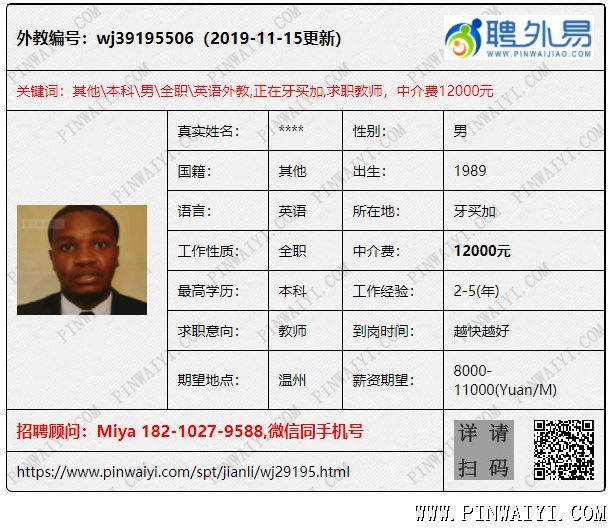 外教编号：wj39195506（2019-11-15更新）

聘外易
WWW.PINWAIJIAO.COM

关键词：其他\本科\男\全职\英语外教,正在牙买加,求职教师，中介费12000元

| 真实姓名: | **** | 性别: | 男 |
|---|---|---|---|
| 国籍: | 其他 | 出生: | 1989 |
| 语言: | 英语 | 所在地: | 牙买加 |
| 工作性质: | 全职 | 中介费: | 12000元 |
| 最高学历: | 本科 | 工作经验: | 2-5(年) |
| 求职意向: | 教师 | 到岗时间: | 越快越好 |
| 期望地点: | 温州 | 薪资期望: | 8000-11000(Yuan/M) |

招聘顾问：Miya 182-1027-9588,微信同手机号

https://www.pinwaiyi.com/spt/jianli/wj29195.html

详请扫码

WWW.PINWAIYI.COM